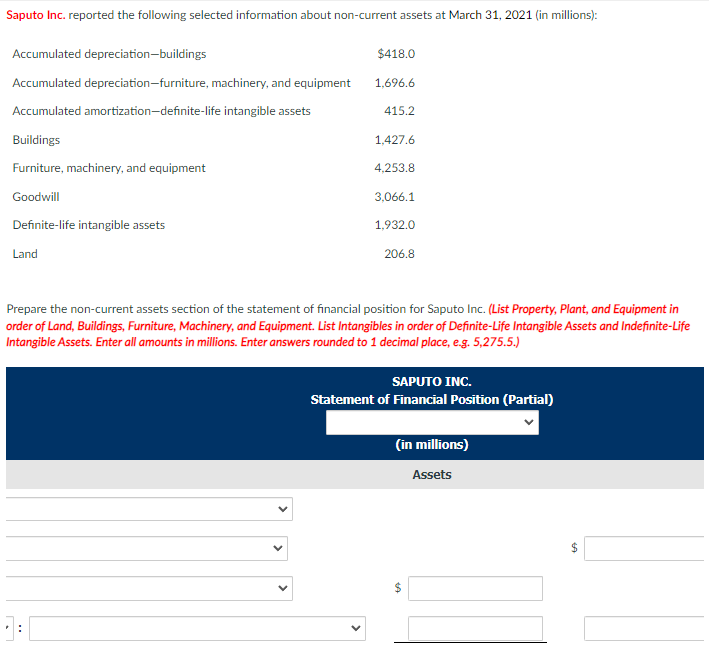 Saputo Inc. reported the following selected information about non-current assets at March 31, 2021 (in millions):

| | |
|---|---|
| Accumulated depreciation—buildings | $418.0 |
| Accumulated depreciation—furniture, machinery, and equipment | 1,696.6 |
| Accumulated amortization—definite-life intangible assets | 415.2 |
| Buildings | 1,427.6 |
| Furniture, machinery, and equipment | 4,253.8 |
| Goodwill | 3,066.1 |
| Definite-life intangible assets | 1,932.0 |
| Land | 206.8 |

Prepare the non-current assets section of the statement of financial position for Saputo Inc. (List Property, Plant, and Equipment in order of Land, Buildings, Furniture, Machinery, and Equipment. List Intangibles in order of Definite-Life Intangible Assets and Indefinite-Life Intangible Assets. Enter all amounts in millions. Enter answers rounded to 1 decimal place, e.g. 5,275.5.)

SAPUTO INC.
Statement of Financial Position (Partial)

(in millions)

Assets

$

$

: